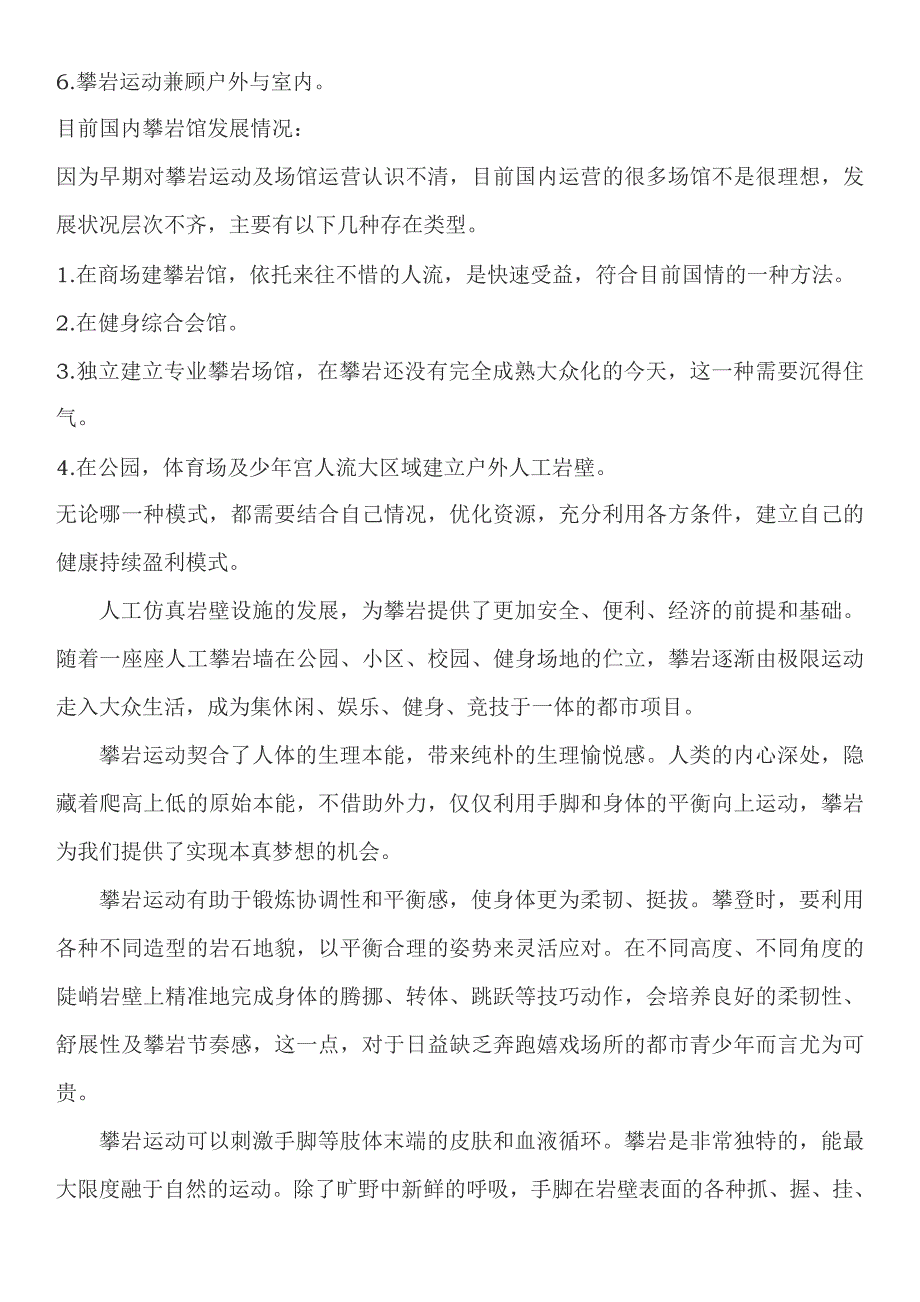 6.攀岩运动兼顾户外与室内。

目前国内攀岩馆发展情况：

因为早期对攀岩运动及场馆运营认识不清，目前国内运营的很多场馆不是很理想，发展状况层次不齐，主要有以下几种存在类型。

1.在商场建攀岩馆，依托来往不惜的人流，是快速受益，符合目前国情的一种方法。

2.在健身综合会馆。

3.独立建立专业攀岩场馆，在攀岩还没有完全成熟大众化的今天，这一种需要沉得住气。

4.在公园，体育场及少年宫人流大区域建立户外人工岩壁。

无论哪一种模式，都需要结合自己情况，优化资源，充分利用各方条件，建立自己的健康持续盈利模式。

人工仿真岩壁设施的发展，为攀岩提供了更加安全、便利、经济的前提和基础。随着一座座人工攀岩墙在公园、小区、校园、健身场地的伫立，攀岩逐渐由极限运动走入大众生活，成为集休闲、娱乐、健身、竞技于一体的都市项目。

攀岩运动契合了人体的生理本能，带来纯朴的生理愉悦感。人类的内心深处，隐藏着爬高上低的原始本能，不借助外力，仅仅利用手脚和身体的平衡向上运动，攀岩为我们提供了实现本真梦想的机会。

攀岩运动有助于锻炼协调性和平衡感，使身体更为柔韧、挺拔。攀登时，要利用各种不同造型的岩石地貌，以平衡合理的姿势来灵活应对。在不同高度、不同角度的陡峭岩壁上精准地完成身体的腾挪、转体、跳跃等技巧动作，会培养良好的柔韧性、舒展性及攀岩节奏感，这一点，对于日益缺乏奔跑嬉戏场所的都市青少年而言尤为可贵。

攀岩运动可以刺激手脚等肢体末端的皮肤和血液循环。攀岩是非常独特的，能最大限度融于自然的运动。除了旷野中新鲜的呼吸，手脚在岩壁表面的各种抓、握、挂、